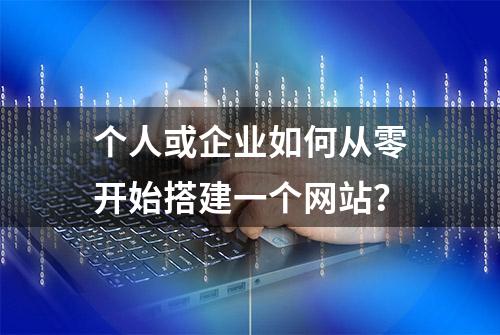 个人或企业如何从零开始搭建一个网站?